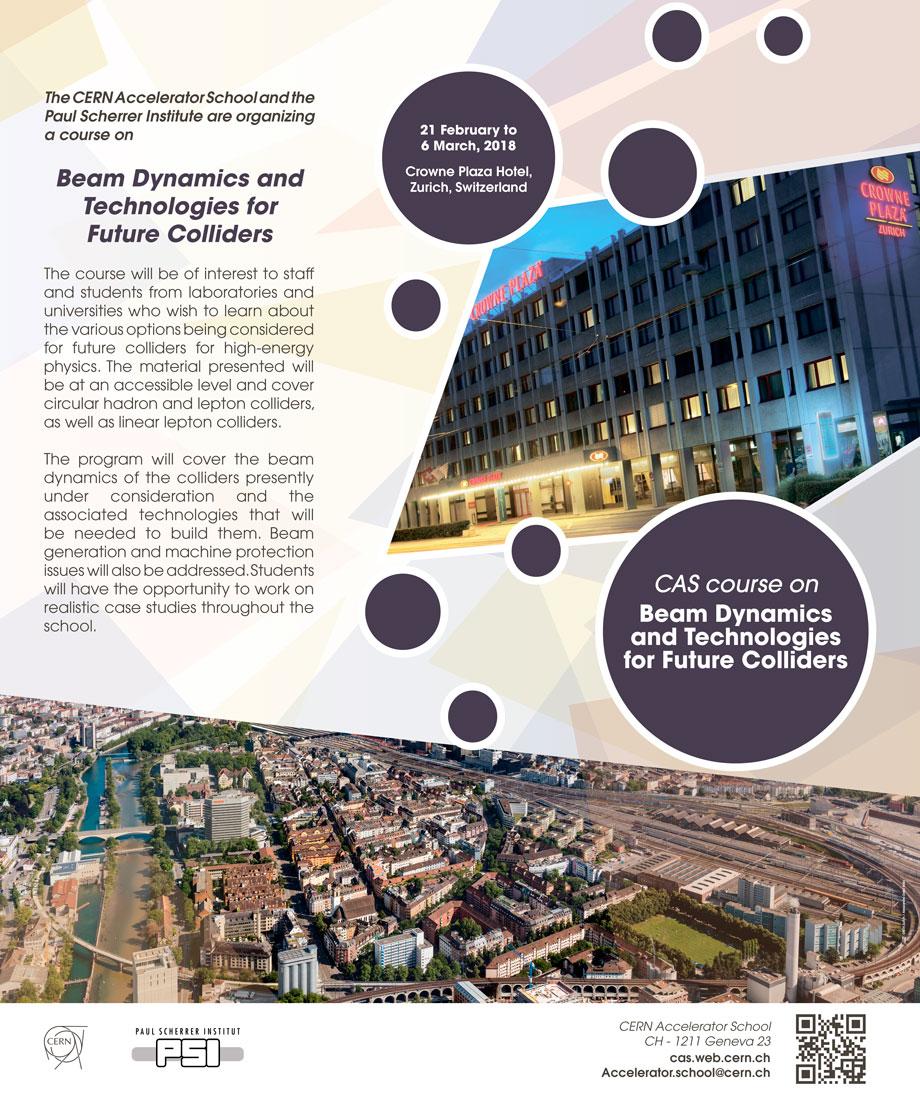 The CERN Accelerator School and the Paul Scherrer Institute are organizing a course on

Beam Dynamics and Technologies for Future Colliders

The course will be of interest to staff and students from laboratories and universities who wish to learn about the various options being considered for future colliders for high-energy physics. The material presented will be at an accessible level and cover circular hadron and lepton colliders, as well as linear lepton colliders.

The program will cover the beam dynamics of the colliders presently under consideration and the associated technologies that will be needed to build them. Beam generation and machine protection issues will also be addressed. Students will have the opportunity to work on realistic case studies throughout the school.

21 February to 6 March, 2018

Crowne Plaza Hotel, Zurich, Switzerland

CROWNE PLAZA ZURICH

CROWNE PLAZA

CAS course on
Beam Dynamics and Technologies for Future Colliders

CERN

PAUL SCHERRER INSTITUT
PSI

CERN Accelerator School
CH - 1211 Geneva 23
cas.web.cern.ch
Accelerator.school@cern.ch